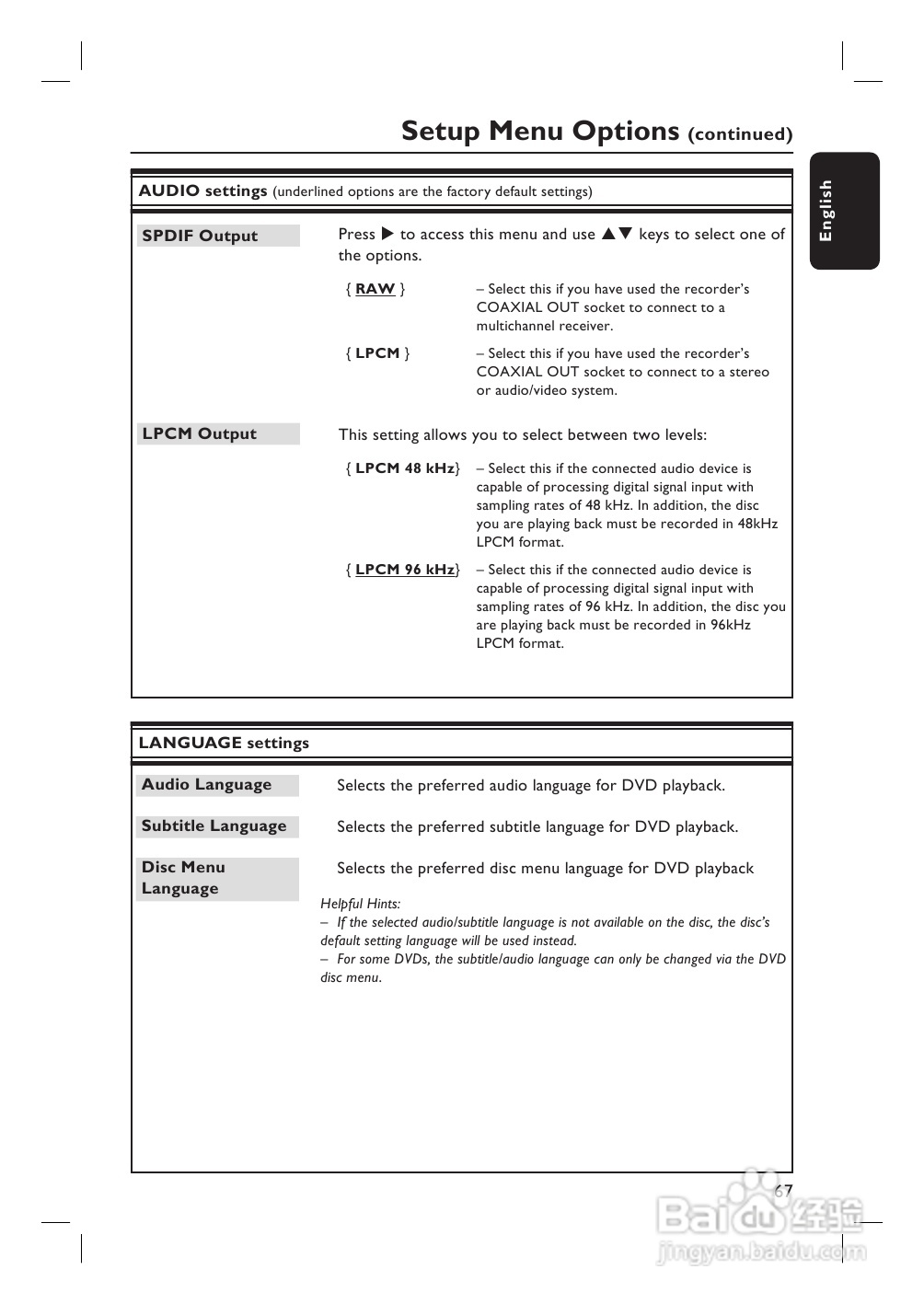 Setup Menu Options (continued)

English

AUDIO settings (underlined options are the factory default settings)

SPDIF Output

Press ▶ to access this menu and use ▲▼ keys to select one of the options.

{ RAW } – Select this if you have used the recorder's COAXIAL OUT socket to connect to a multichannel receiver.

{ LPCM } – Select this if you have used the recorder's COAXIAL OUT socket to connect to a stereo or audio/video system.

LPCM Output

This setting allows you to select between two levels:

{ LPCM 48 kHz} – Select this if the connected audio device is capable of processing digital signal input with sampling rates of 48 kHz. In addition, the disc you are playing back must be recorded in 48kHz LPCM format.

{ LPCM 96 kHz} – Select this if the connected audio device is capable of processing digital signal input with sampling rates of 96 kHz. In addition, the disc you are playing back must be recorded in 96kHz LPCM format.

LANGUAGE settings

Audio Language

Selects the preferred audio language for DVD playback.

Subtitle Language

Selects the preferred subtitle language for DVD playback.

Disc Menu Language

Selects the preferred disc menu language for DVD playback

Helpful Hints:
– If the selected audio/subtitle language is not available on the disc, the disc's default setting language will be used instead.
– For some DVDs, the subtitle/audio language can only be changed via the DVD disc menu.

67

Baidu经验
jingyan.baidu.com